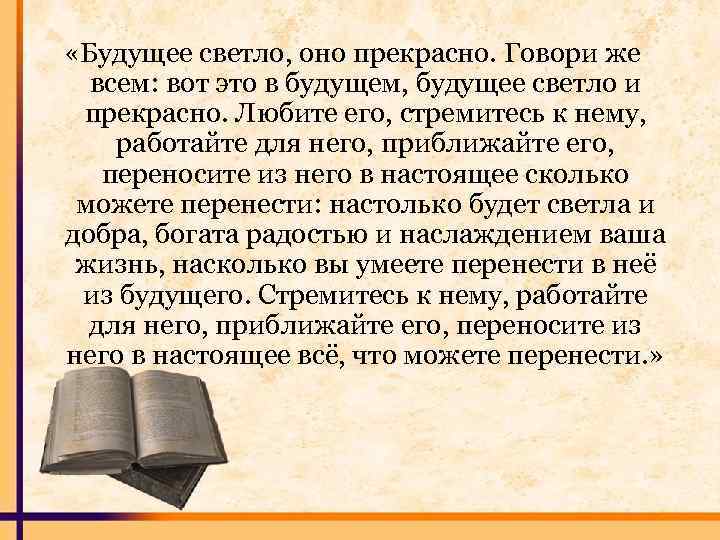 «Будущее светло, оно прекрасно. Говори же всем: вот это в будущем, будущее светло и прекрасно. Любите его, стремитесь к нему, работайте для него, приближайте его, переносите из него в настоящее сколько можете перенести: настолько будет светла и добра, богата радостью и наслаждением ваша жизнь, насколько вы умеете перенести в неё из будущего. Стремитесь к нему, работайте для него, приближайте его, переносите из него в настоящее всё, что можете перенести.»